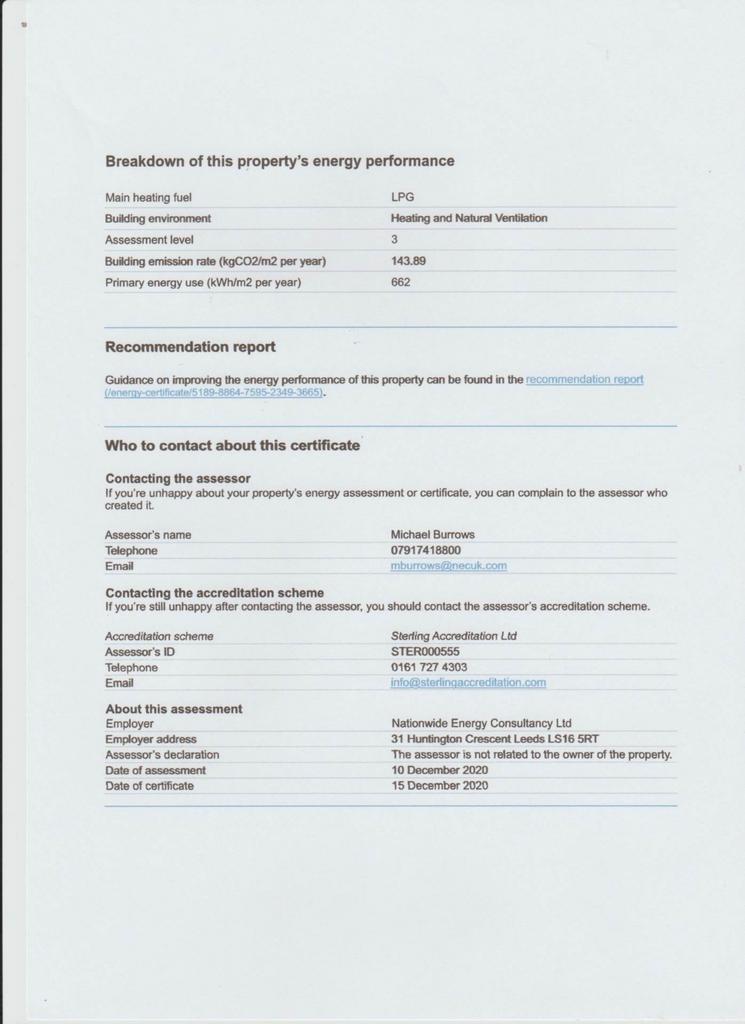 Breakdown of this property's energy performance

| | |
|---|---|
| Main heating fuel | LPG |
| Building environment | Heating and Natural Ventilation |
| Assessment level | 3 |
| Building emission rate (kgCO2/m2 per year) | 143.89 |
| Primary energy use (kWh/m2 per year) | 662 |

Recommendation report

Guidance on improving the energy performance of this property can be found in the recommendation report (/energy-certificate/5189-8864-7595-2349-3665).

Who to contact about this certificate

Contacting the assessor
If you're unhappy about your property's energy assessment or certificate, you can complain to the assessor who created it.

| | |
|---|---|
| Assessor's name | Michael Burrows |
| Telephone | 07917418800 |
| Email | mburrows@necuk.com |

Contacting the accreditation scheme
If you're still unhappy after contacting the assessor, you should contact the assessor's accreditation scheme.

| | |
|---|---|
| Accreditation scheme | Sterling Accreditation Ltd |
| Assessor's ID | STER000555 |
| Telephone | 0161 727 4303 |
| Email | info@sterlingaccreditation.com |

About this assessment

| | |
|---|---|
| Employer | Nationwide Energy Consultancy Ltd |
| Employer address | 31 Huntington Crescent Leeds LS16 5RT |
| Assessor's declaration | The assessor is not related to the owner of the property. |
| Date of assessment | 10 December 2020 |
| Date of certificate | 15 December 2020 |